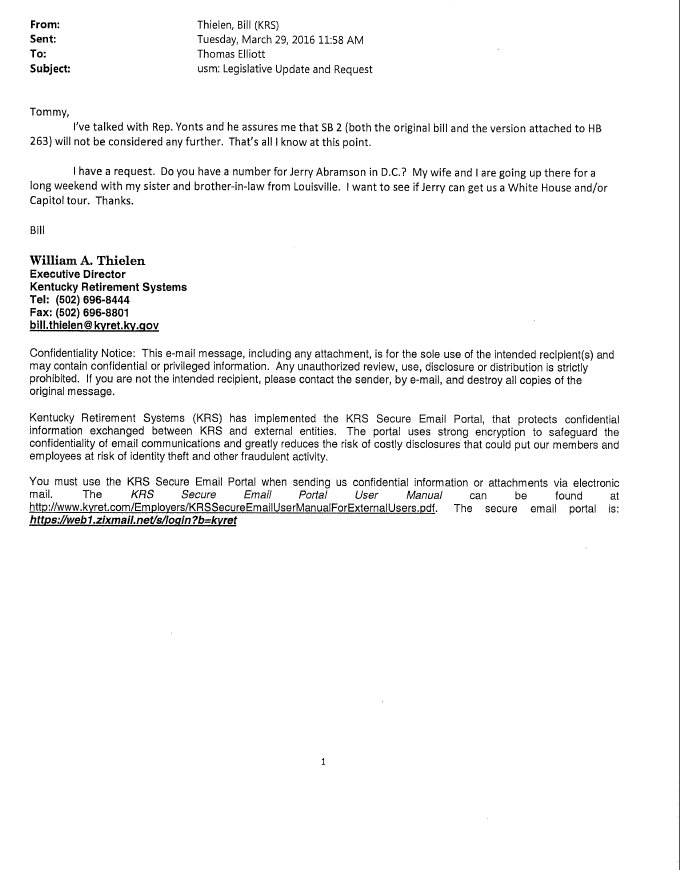 From: Thielen, Bill (KRS)
Sent: Tuesday, March 29, 2016 11:58 AM
To: Thomas Elliott
Subject: usm: Legislative Update and Request

Tommy,

I've talked with Rep. Yonts and he assures me that SB 2 (both the original bill and the version attached to HB 263) will not be considered any further. That's all I know at this point.

I have a request. Do you have a number for Jerry Abramson in D.C.? My wife and I are going up there for a long weekend with my sister and brother-in-law from Louisville. I want to see if Jerry can get us a White House and/or Capitol tour. Thanks.

Bill

William A. Thielen
Executive Director
Kentucky Retirement Systems
Tel: (502) 696-8444
Fax: (502) 696-8801
bill.thielen@kyret.ky.gov

Confidentiality Notice: This e-mail message, including any attachment, is for the sole use of the intended recipient(s) and may contain confidential or privileged information. Any unauthorized review, use, disclosure or distribution is strictly prohibited. If you are not the intended recipient, please contact the sender, by e-mail, and destroy all copies of the original message.

Kentucky Retirement Systems (KRS) has implemented the KRS Secure Email Portal, that protects confidential information exchanged between KRS and external entities. The portal uses strong encryption to safeguard the confidentiality of email communications and greatly reduces the risk of costly disclosures that could put our members and employees at risk of identity theft and other fraudulent activity.

You must use the KRS Secure Email Portal when sending us confidential information or attachments via electronic mail. The KRS Secure Email Portal User Manual can be found at http://www.kyret.com/Employers/KRSSecureEmailUserManualForExternalUsers.pdf. The secure email portal is: https://web1.zixmail.net/s/login?b=kyret

1